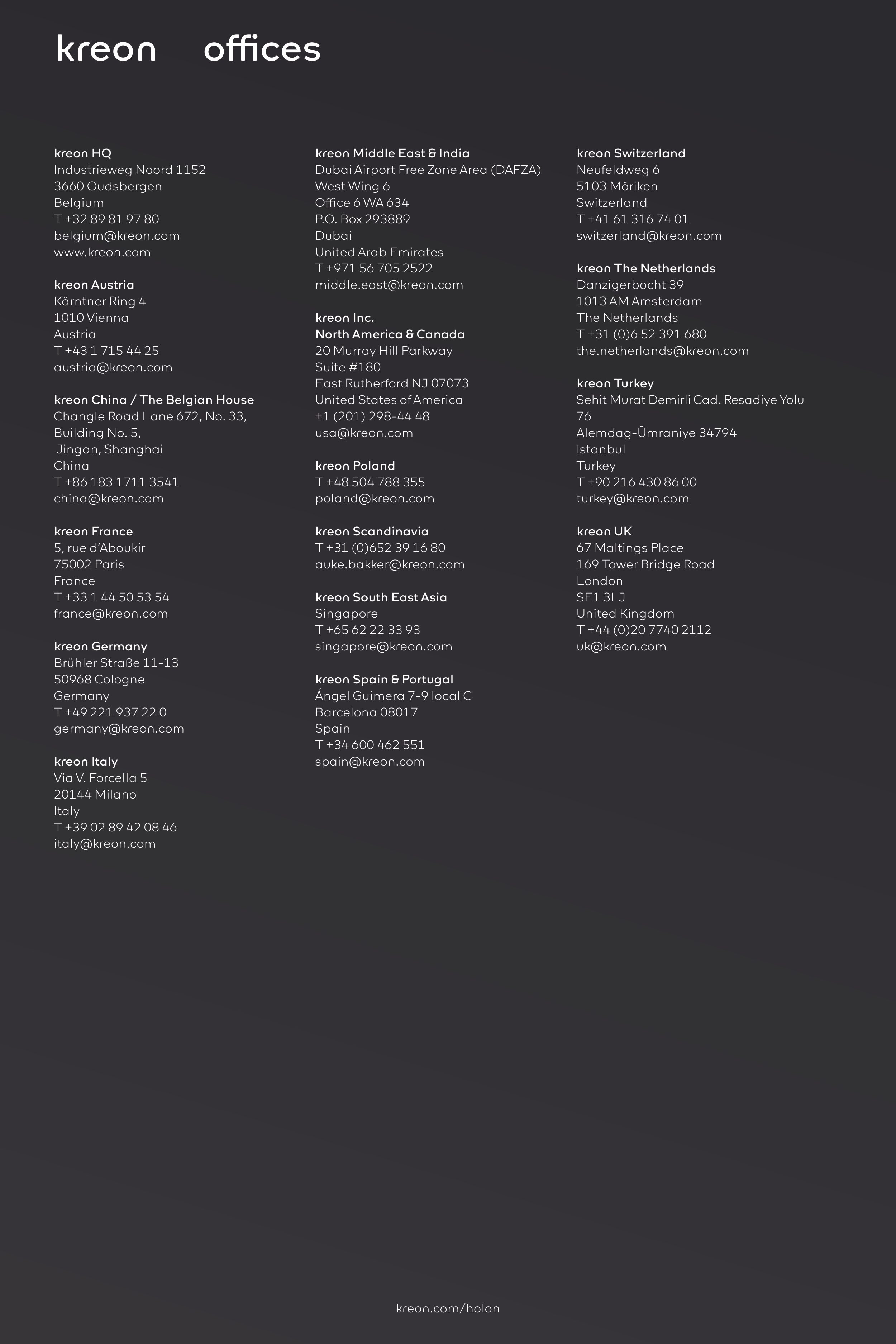 kreon offices

kreon HQ
Industrieweg Noord 1152
3660 Oudsbergen
Belgium
T +32 89 81 97 80
belgium@kreon.com
www.kreon.com

kreon Austria
Kärntner Ring 4
1010 Vienna
Austria
T +43 1 715 44 25
austria@kreon.com

kreon China / The Belgian House
Changle Road Lane 672, No. 33,
Building No. 5,
Jingan, Shanghai
China
T +86 183 1711 3541
china@kreon.com

kreon France
5, rue d'Aboukir
75002 Paris
France
T +33 1 44 50 53 54
france@kreon.com

kreon Germany
Brühler Straße 11-13
50968 Cologne
Germany
T +49 221 937 22 0
germany@kreon.com

kreon Italy
Via V. Forcella 5
20144 Milano
Italy
T +39 02 89 42 08 46
italy@kreon.com

kreon Middle East & India
Dubai Airport Free Zone Area (DAFZA)
West Wing 6
Office 6 WA 634
P.O. Box 293889
Dubai
United Arab Emirates
T +971 56 705 2522
middle.east@kreon.com

kreon Inc.
North America & Canada
20 Murray Hill Parkway
Suite #180
East Rutherford NJ 07073
United States of America
+1 (201) 298-44 48
usa@kreon.com

kreon Poland
T +48 504 788 355
poland@kreon.com

kreon Scandinavia
T +31 (0)652 39 16 80
auke.bakker@kreon.com

kreon South East Asia
Singapore
T +65 62 22 33 93
singapore@kreon.com

kreon Spain & Portugal
Ángel Guimera 7-9 local C
Barcelona 08017
Spain
T +34 600 462 551
spain@kreon.com

kreon Switzerland
Neufeldweg 6
5103 Möriken
Switzerland
T +41 61 316 74 01
switzerland@kreon.com

kreon The Netherlands
Danzigerbocht 39
1013 AM Amsterdam
The Netherlands
T +31 (0)6 52 391 680
the.netherlands@kreon.com

kreon Turkey
Sehit Murat Demirli Cad. Resadiye Yolu 76
Alemdag-Ümraniye 34794
Istanbul
Turkey
T +90 216 430 86 00
turkey@kreon.com

kreon UK
67 Maltings Place
169 Tower Bridge Road
London
SE1 3LJ
United Kingdom
T +44 (0)20 7740 2112
uk@kreon.com

kreon.com/holon